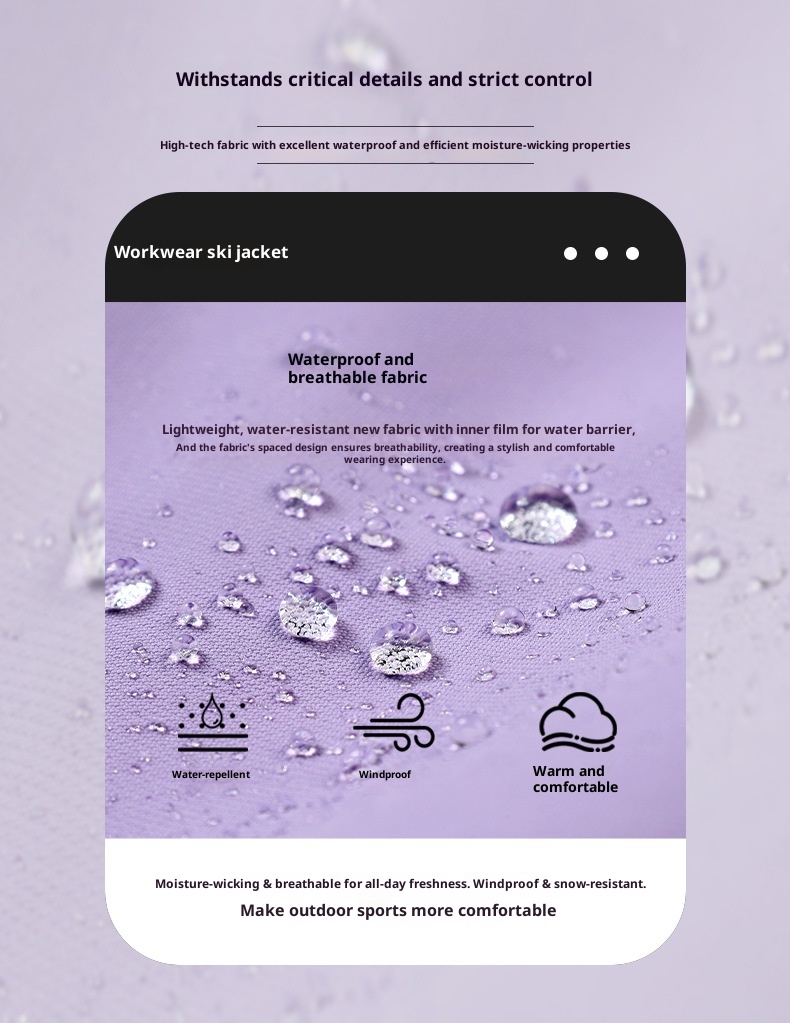 Withstands critical details and strict control

High-tech fabric with excellent waterproof and efficient moisture-wicking properties

Workwear ski jacket

Waterproof and breathable fabric

Lightweight, water-resistant new fabric with inner film for water barrier,
And the fabric's spaced design ensures breathability, creating a stylish and comfortable wearing experience.

Water-repellent

Windproof

Warm and comfortable

Moisture-wicking & breathable for all-day freshness. Windproof & snow-resistant.

Make outdoor sports more comfortable